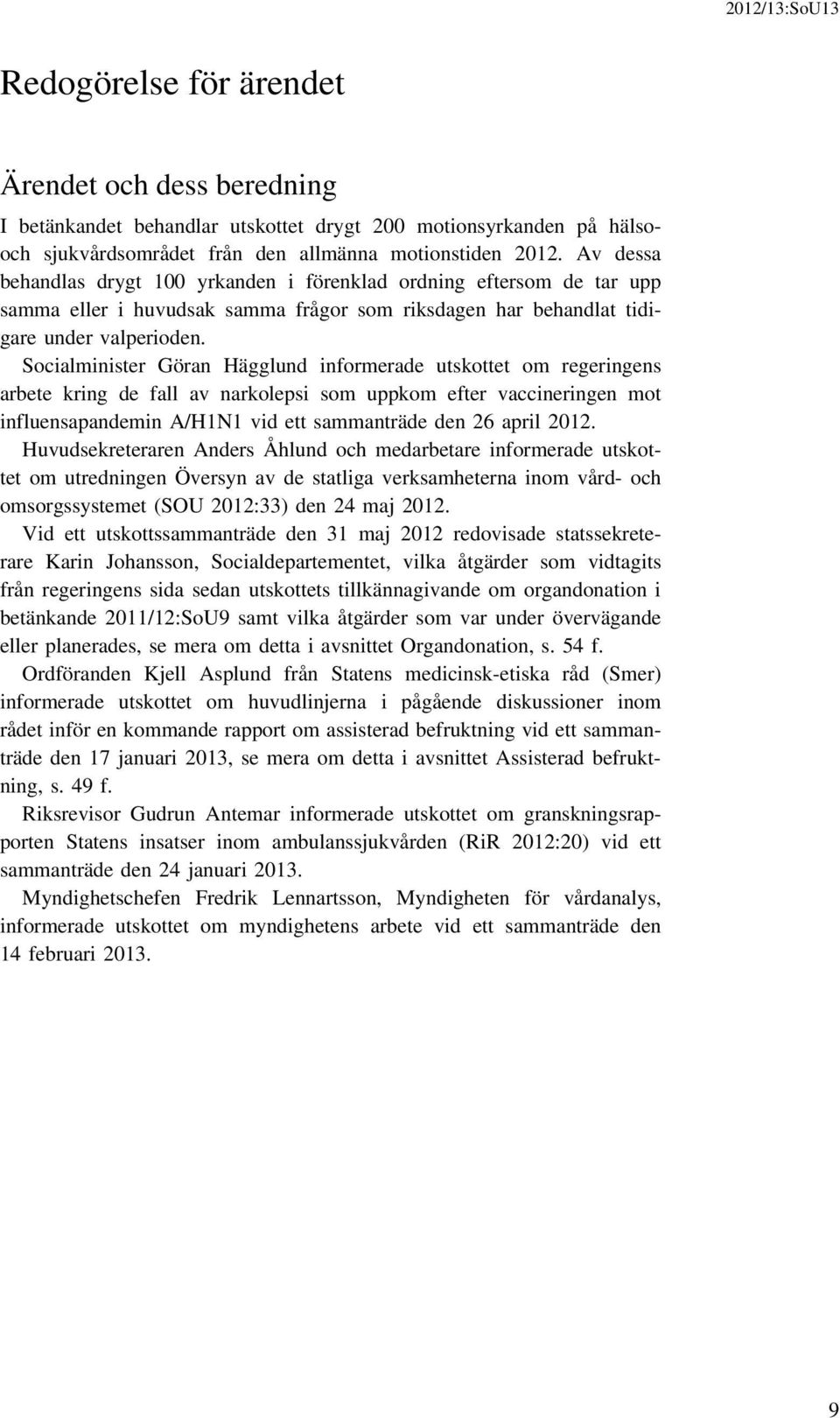 2012/13:SoU13

Redogörelse för ärendet

Ärendet och dess beredning

I betänkandet behandlar utskottet drygt 200 motionsyrkanden på hälso- och sjukvårdsområdet från den allmänna motionstiden 2012. Av dessa behandlas drygt 100 yrkanden i förenklad ordning eftersom de tar upp samma eller i huvudsak samma frågor som riksdagen har behandlat tidigare under valperioden.

Socialminister Göran Hägglund informerade utskottet om regeringens arbete kring de fall av narkolepsi som uppkom efter vaccineringen mot influensapandemin A/H1N1 vid ett sammanträde den 26 april 2012.

Huvudsekreteraren Anders Åhlund och medarbetare informerade utskottet om utredningen Översyn av de statliga verksamheterna inom vård- och omsorgssystemet (SOU 2012:33) den 24 maj 2012.

Vid ett utskottssammanträde den 31 maj 2012 redovisade statssekreterare Karin Johansson, Socialdepartementet, vilka åtgärder som vidtagits från regeringens sida sedan utskottets tillkännagivande om organdonation i betänkande 2011/12:SoU9 samt vilka åtgärder som var under övervägande eller planerades, se mera om detta i avsnittet Organdonation, s. 54 f.

Ordföranden Kjell Asplund från Statens medicinsk-etiska råd (Smer) informerade utskottet om huvudlinjerna i pågående diskussioner inom rådet inför en kommande rapport om assisterad befruktning vid ett sammanträde den 17 januari 2013, se mera om detta i avsnittet Assisterad befruktning, s. 49 f.

Riksrevisor Gudrun Antemar informerade utskottet om granskningsrapporten Statens insatser inom ambulanssjukvården (RiR 2012:20) vid ett sammanträde den 24 januari 2013.

Myndighetschefen Fredrik Lennartsson, Myndigheten för vårdanalys, informerade utskottet om myndighetens arbete vid ett sammanträde den 14 februari 2013.

9